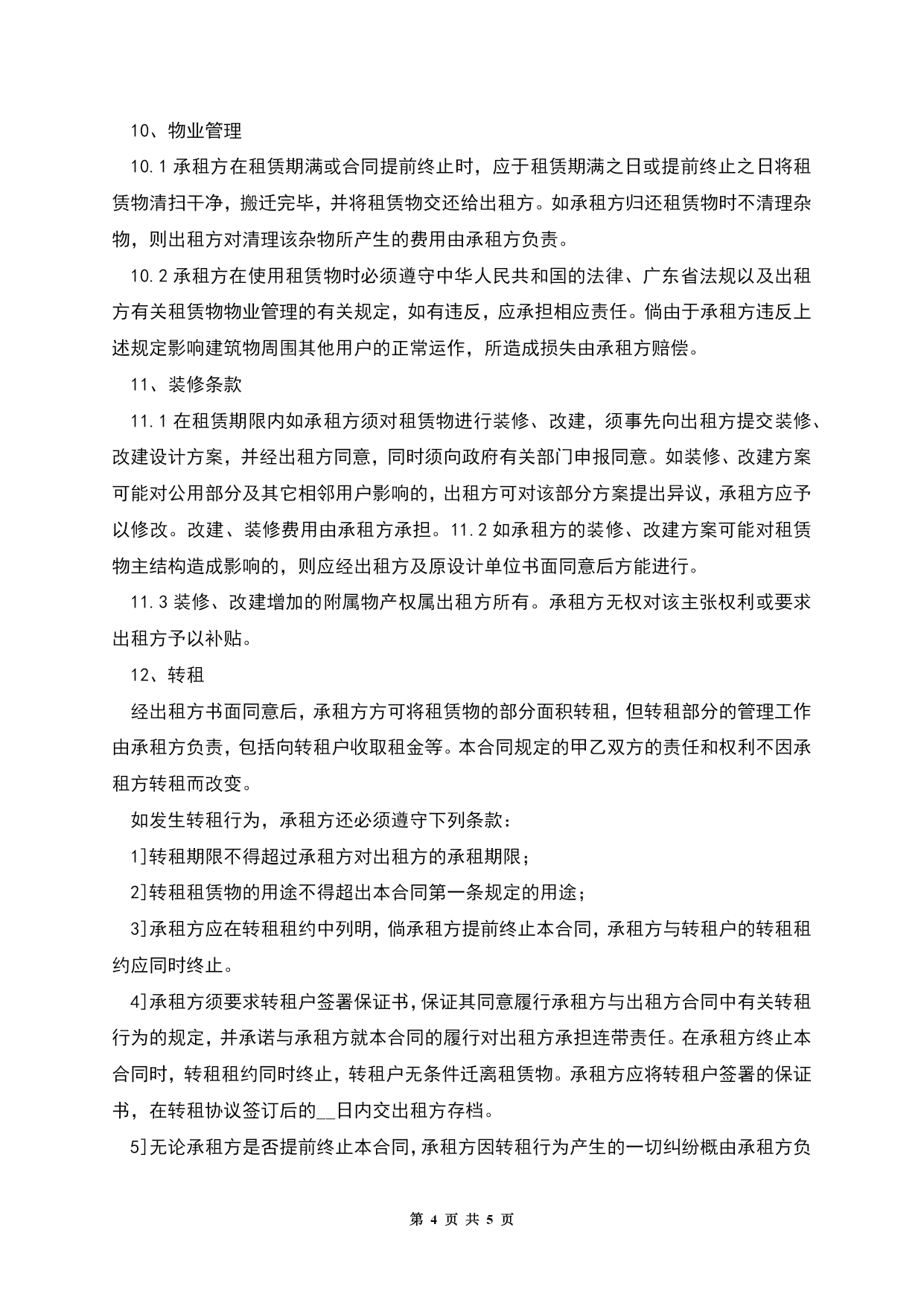 10、物业管理

10.1 承租方在租赁期满或合同提前终止时，应于租赁期满之日或提前终止之日将租赁物清扫干净，搬迁完毕，并将租赁物交还给出租方。如承租方归还租赁物时不清理杂物，则出租方对清理该杂物所产生的费用由承租方负责。

10.2 承租方在使用租赁物时必须遵守中华人民共和国的法律、广东省法规以及出租方有关租赁物物业管理的有关规定，如有违反，应承担相应责任。倘由于承租方违反上述规定影响建筑物周围其他用户的正常运作，所造成损失由承租方赔偿。

11、装修条款

11.1 在租赁期限内如承租方须对租赁物进行装修、改建，须事先向出租方提交装修、改建设计方案，并经出租方同意，同时须向政府有关部门申报同意。如装修、改建方案可能对公用部分及其它相邻用户影响的，出租方可对该部分方案提出异议，承租方应予以修改。改建、装修费用由承租方承担。11.2 如承租方的装修、改建方案可能对租赁物主结构造成影响的，则应经出租方及原设计单位书面同意后方能进行。

11.3 装修、改建增加的附属物产权属出租方所有。承租方无权对该主张权利或要求出租方予以补贴。

12、转租

经出租方书面同意后，承租方方可将租赁物的部分面积转租，但转租部分的管理工作由承租方负责，包括向转租户收取租金等。本合同规定的甲乙双方的责任和权利不因承租方转租而改变。

如发生转租行为，承租方还必须遵守下列条款：

1]转租期限不得超过承租方对出租方的承租期限；

2]转租租赁物的用途不得超出本合同第一条规定的用途；

3]承租方应在转租租约中列明，倘承租方提前终止本合同，承租方与转租户的转租租约应同时终止。

4]承租方须要求转租户签署保证书，保证其同意履行承租方与出租方合同中有关转租行为的规定，并承诺与承租方就本合同的履行对出租方承担连带责任。在承租方终止本合同时，转租租约同时终止，转租户无条件迁离租赁物。承租方应将转租户签署的保证书，在转租协议签订后的__日内交出租方存档。

5]无论承租方是否提前终止本合同，承租方因转租行为产生的一切纠纷概由承租方负

第 4 页 共 5 页